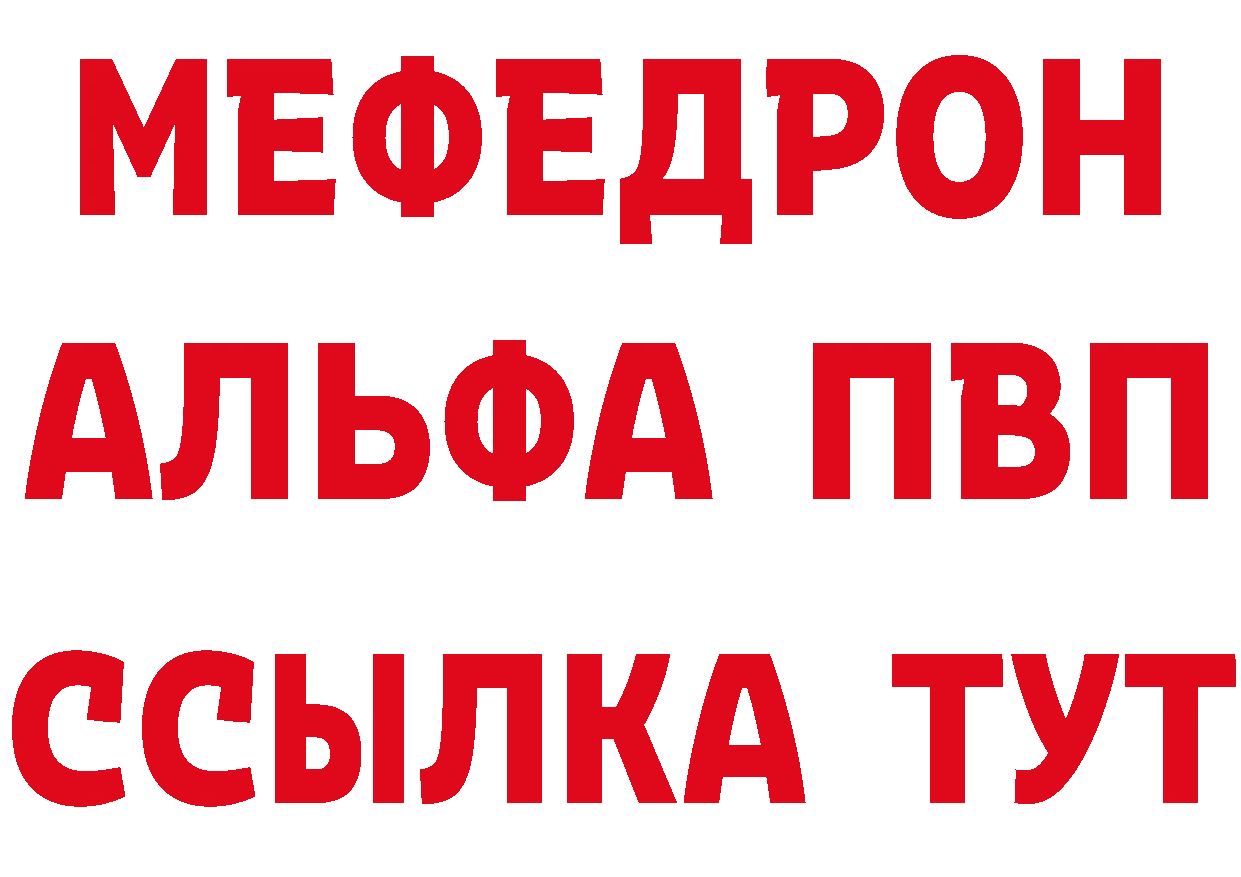 МЕФЕДРОН
АЛЬФА ПВП
ССЫЛКА ТУТ